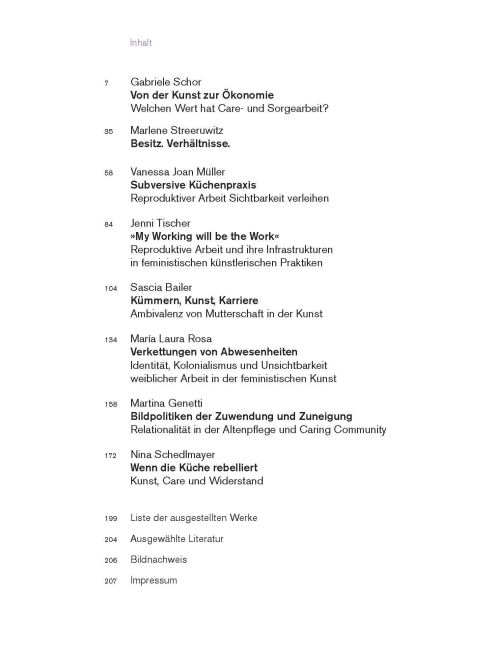 Inhalt

7
Gabriele Schor
Von der Kunst zur Ökonomie
Welchen Wert hat Care- und Sorgearbeit?

35
Marlene Streeruwitz
Besitz. Verhältnisse.

58
Vanessa Joan Müller
Subversive Küchenpraxis
Reproduktiver Arbeit Sichtbarkeit verleihen

84
Jenni Tischer
»My Working will be the Work«
Reproduktive Arbeit und ihre Infrastrukturen in feministischen künstlerischen Praktiken

104
Sascia Bailer
Kümmern, Kunst, Karriere
Ambivalenz von Mutterschaft in der Kunst

134
María Laura Rosa
Verkettungen von Abwesenheiten
Identität, Kolonialismus und Unsichtbarkeit weiblicher Arbeit in der feministischen Kunst

158
Martina Genetti
Bildpolitiken der Zuwendung und Zuneigung
Relationalität in der Altenpflege und Caring Community

172
Nina Schedlmayer
Wenn die Küche rebelliert
Kunst, Care und Widerstand

199
Liste der ausgestellten Werke

204
Ausgewählte Literatur

206
Bildnachweis

207
Impressum